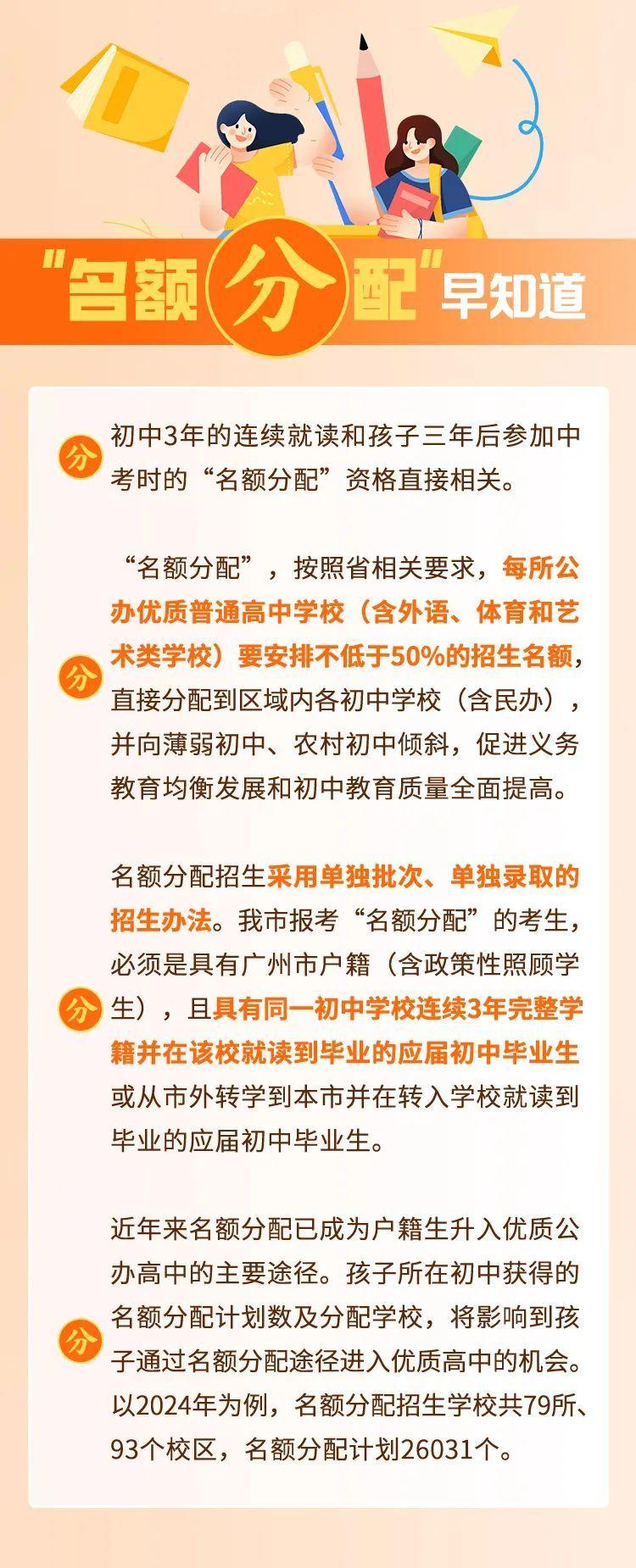 “名额分配”早知道

分

初中3年的连续就读和孩子三年后参加中考时的“名额分配”资格直接相关。

分

“名额分配”，按照省相关要求，每所公办优质普通高中学校（含外语、体育和艺术类学校）要安排不低于50%的招生名额，直接分配到区域内各初中学校（含民办），并向薄弱初中、农村初中倾斜，促进义务教育均衡发展和初中教育质量全面提高。

分

名额分配招生采用单独批次、单独录取的招生办法。我市报考“名额分配”的考生，必须是具有广州市户籍（含政策性照顾学生），且具有同一初中学校连续3年完整学籍并在该校就读到毕业的应届初中毕业生或从市外转学到本市并在转入学校就读到毕业的应届初中毕业生。

分

近年来名额分配已成为户籍生升入优质公办高中的主要途径。孩子所在初中获得的名额分配计划数及分配学校，将影响到孩子通过名额分配途径进入优质高中的机会。以2024年为例，名额分配招生学校共79所、93个校区，名额分配计划26031个。